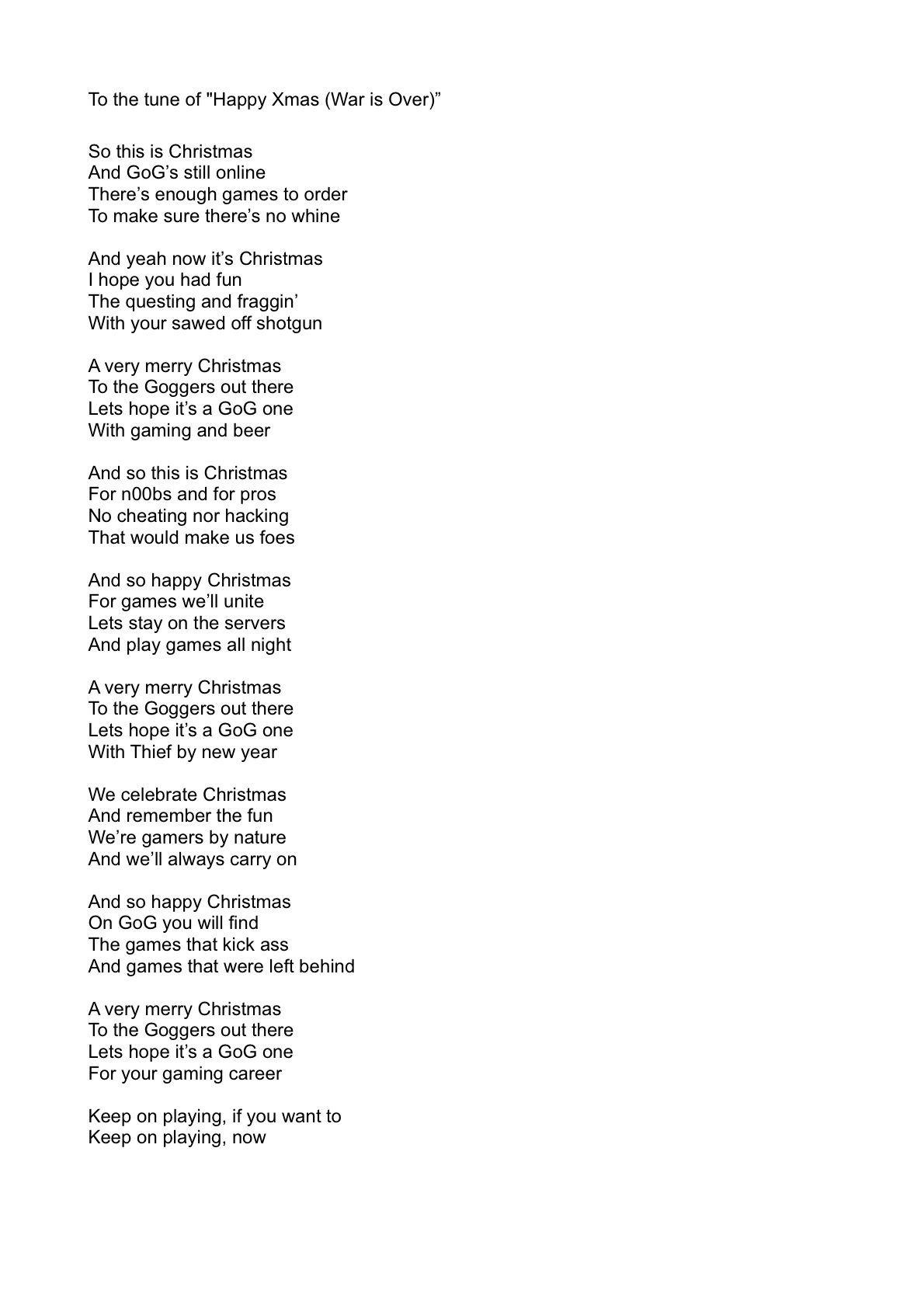 To the tune of "Happy Xmas (War is Over)”

So this is Christmas
And GoG’s still online
There’s enough games to order
To make sure there’s no whine

And yeah now it’s Christmas
I hope you had fun
The questing and fraggin’
With your sawed off shotgun

A very merry Christmas
To the Goggers out there
Lets hope it’s a GoG one
With gaming and beer

And so this is Christmas
For n00bs and for pros
No cheating nor hacking
That would make us foes

And so happy Christmas
For games we’ll unite
Lets stay on the servers
And play games all night

A very merry Christmas
To the Goggers out there
Lets hope it’s a GoG one
With Thief by new year

We celebrate Christmas
And remember the fun
We’re gamers by nature
And we’ll always carry on

And so happy Christmas
On GoG you will find
The games that kick ass
And games that were left behind

A very merry Christmas
To the Goggers out there
Lets hope it’s a GoG one
For your gaming career

Keep on playing, if you want to
Keep on playing, now